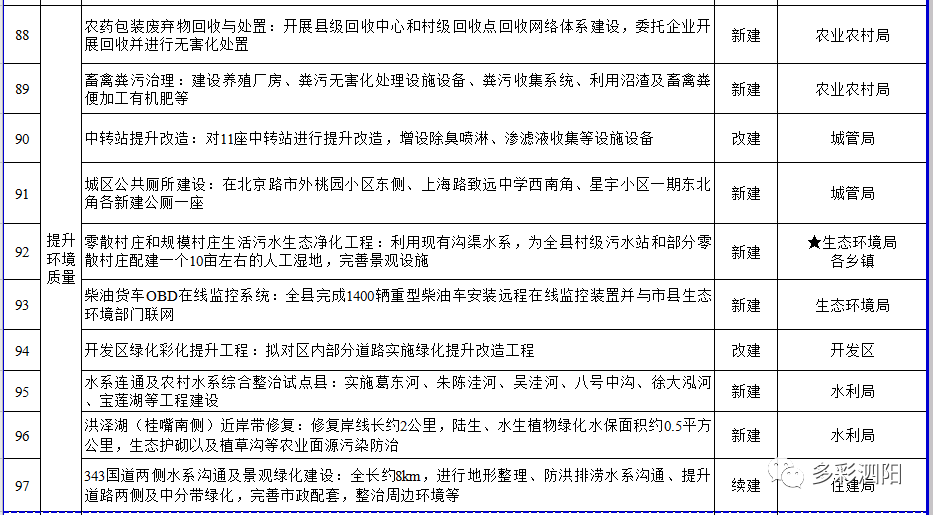 | 88 | 提升环境质量 | 农药包装废弃物回收与处置：开展县级回收中心和村级回收点回收网络体系建设，委托企业开展回收并进行无害化处置 | 新建 | 农业农村局 |
|---|---|---|---|---|
| 89 | | 畜禽粪污治理：建设养殖厂房、粪污无害化处理设施设备、粪污收集系统、利用沼渣及畜禽粪便加工有机肥等 | 新建 | 农业农村局 |
| 90 | | 中转站提升改造：对11座中转站进行提升改造，增设除臭喷淋、渗滤液收集等设施设备 | 改建 | 城管局 |
| 91 | | 城区公共厕所建设：在北京路市外桃园小区东侧、上海路致远中学西南角、星宇小区一期东北角各新建公厕一座 | 新建 | 城管局 |
| 92 | | 零散村庄和规模村庄生活污水生态净化工程：利用现有沟渠水系，为全县村级污水站和部分零散村庄配建一个10亩左右的人工湿地，完善景观设施 | 新建 | ★生态环境局 各乡镇 |
| 93 | | 柴油货车OBD在线监控系统：全县完成1400辆重型柴油车安装远程在线监控装置并与市县生态环境部门联网 | 新建 | 生态环境局 |
| 94 | | 开发区绿化彩化提升工程：拟对区内部分道路实施绿化提升改造工程 | 改建 | 开发区 |
| 95 | | 水系连通及农村水系综合整治试点县：实施葛东河、朱陈洼河、吴洼河、八号中沟、徐大泓河、宝莲湖等工程建设 | 新建 | 水利局 |
| 96 | | 洪泽湖（桂嘴南侧）近岸带修复：修复岸线长约2公里，陆生、水生植物绿化水保面积约0.5平方公里，生态护砌以及植草沟等农业面源污染防治 | 新建 | 水利局 |
| 97 | | 343国道两侧水系沟通及景观绿化建设：全长约8km，进行地形整理、防洪排涝水系沟通、提升道路两侧及中分带绿化，完善市政配套，整治周边环境等 | 续建 | 住建局 |

多彩泗阳